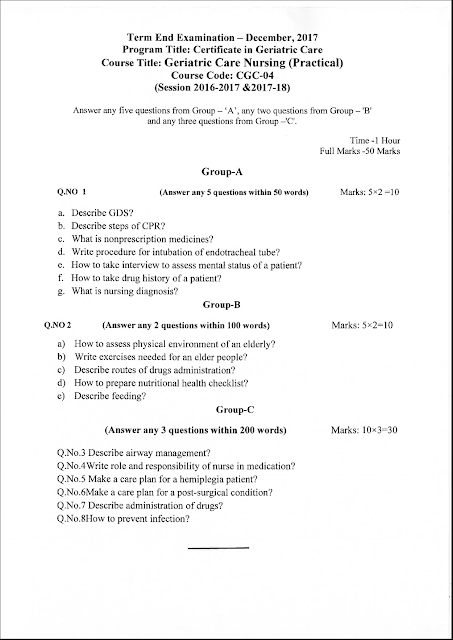 Term End Examination – December, 2017
Program Title: Certificate in Geriatric Care
Course Title: Geriatric Care Nursing (Practical)
Course Code: CGC-04
(Session 2016-2017 &2017-18)

Answer any five questions from Group – 'A', any two questions from Group – 'B' and any three questions from Group –'C'.

Time -1 Hour
Full Marks -50 Marks

Group-A

Q.NO 1 (Answer any 5 questions within 50 words) Marks: 5×2 =10

a. Describe GDS?
b. Describe steps of CPR?
c. What is nonprescription medicines?
d. Write procedure for intubation of endotracheal tube?
e. How to take interview to assess mental status of a patient?
f. How to take drug history of a patient?
g. What is nursing diagnosis?

Group-B

Q.NO 2 (Answer any 2 questions within 100 words) Marks: 5×2=10

a) How to assess physical environment of an elderly?
b) Write exercises needed for an elder people?
c) Describe routes of drugs administration?
d) How to prepare nutritional health checklist?
e) Describe feeding?

Group-C

(Answer any 3 questions within 200 words) Marks: 10×3=30

Q.No.3 Describe airway management?
Q.No.4Write role and responsibility of nurse in medication?
Q.No.5 Make a care plan for a hemiplegia patient?
Q.No.6Make a care plan for a post-surgical condition?
Q.No.7 Describe administration of drugs?
Q.No.8How to prevent infection?